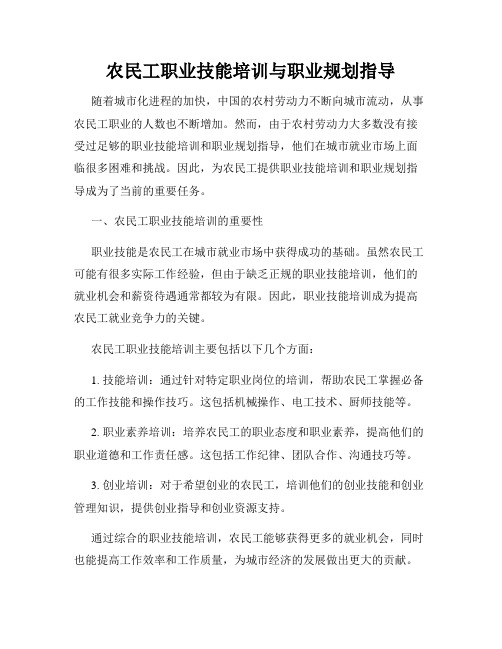 农民工职业技能培训与职业规划指导

随着城市化进程的加快，中国的农村劳动力不断向城市流动，从事农民工职业的人数也不断增加。然而，由于农村劳动力大多数没有接受过足够的职业技能培训和职业规划指导，他们在城市就业市场上面临很多困难和挑战。因此，为农民工提供职业技能培训和职业规划指导成为了当前的重要任务。

一、农民工职业技能培训的重要性

职业技能是农民工在城市就业市场中获得成功的基础。虽然农民工可能有很多实际工作经验，但由于缺乏正规的职业技能培训，他们的就业机会和薪资待遇通常都较为有限。因此，职业技能培训成为提高农民工就业竞争力的关键。

农民工职业技能培训主要包括以下几个方面：

1. 技能培训：通过针对特定职业岗位的培训，帮助农民工掌握必备的工作技能和操作技巧。这包括机械操作、电工技术、厨师技能等。

2. 职业素养培训：培养农民工的职业态度和职业素养，提高他们的职业道德和工作责任感。这包括工作纪律、团队合作、沟通技巧等。

3. 创业培训：对于希望创业的农民工，培训他们的创业技能和创业管理知识，提供创业指导和创业资源支持。

通过综合的职业技能培训，农民工能够获得更多的就业机会，同时也能提高工作效率和工作质量，为城市经济的发展做出更大的贡献。